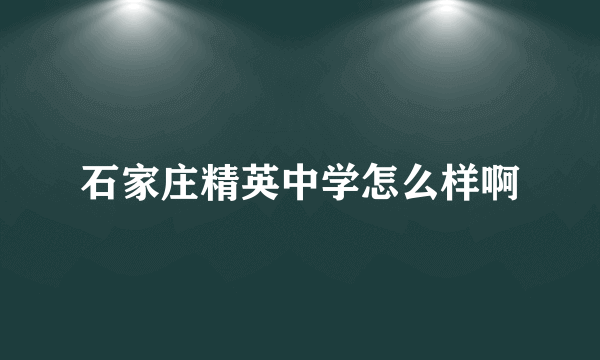 石家庄精英中学怎么样啊